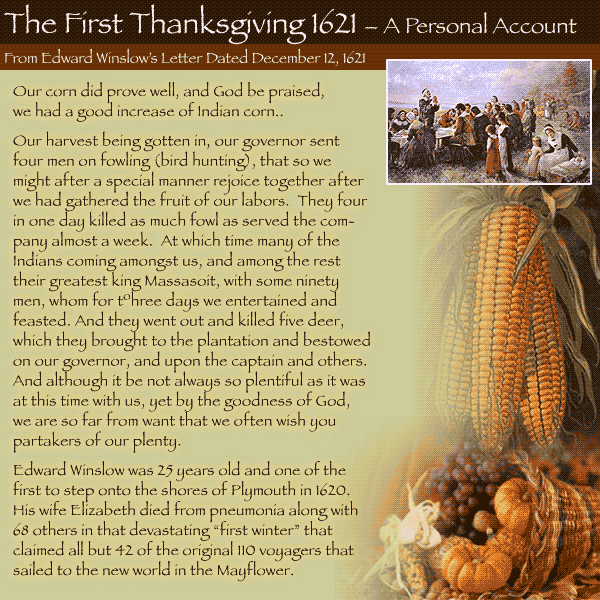 The First Thanksgiving 1621 – A Personal Account

From Edward Winslow's Letter Dated December 12, 1621

Our corn did prove well, and God be praised, we had a good increase of Indian corn..

Our harvest being gotten in, our governor sent four men on fowling (bird hunting), that so we might after a special manner rejoice together after we had gathered the fruit of our labors. They four in one day killed as much fowl as served the company almost a week. At which time many of the Indians coming amongst us, and among the rest their greatest king Massasoit, with some ninety men, whom for t°hree days we entertained and feasted. And they went out and killed five deer, which they brought to the plantation and bestowed on our governor, and upon the captain and others. And although it be not always so plentiful as it was at this time with us, yet by the goodness of God, we are so far from want that we often wish you partakers of our plenty.

Edward Winslow was 25 years old and one of the first to step onto the shores of Plymouth in 1620. His wife Elizabeth died from pneumonia along with 68 others in that devastating "first winter" that claimed all but 42 of the original 110 voyagers that sailed to the new world in the Mayflower.